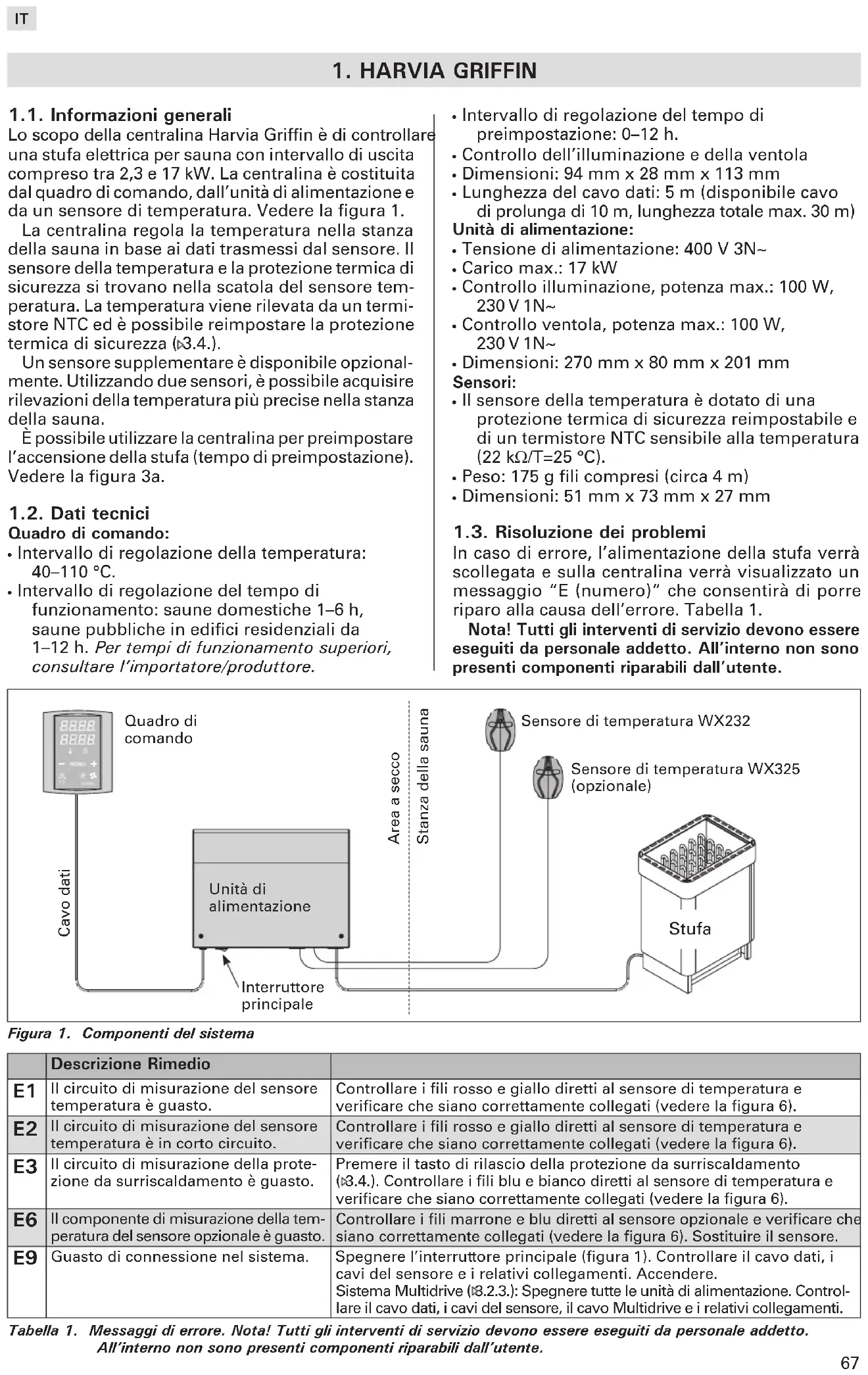 IT

1. HARVIA GRIFFIN

1.1. Informazioni generali
Lo scopo della centralina Harvia Griffin è di controllare una stufa elettrica per sauna con intervallo di uscita compreso tra 2,3 e 17 kW. La centralina è costituita dal quadro di comando, dall'unità di alimentazione e da un sensore di temperatura. Vedere la figura 1.

La centralina regola la temperatura nella stanza della sauna in base ai dati trasmessi dal sensore. Il sensore della temperatura e la protezione termica di sicurezza si trovano nella scatola del sensore temperatura. La temperatura viene rilevata da un termistore NTC ed è possibile reimpostare la protezione termica di sicurezza (▷3.4.).

Un sensore supplementare è disponibile opzionalmente. Utilizzando due sensori, è possibile acquisire rilevazioni della temperatura più precise nella stanza della sauna.

È possibile utilizzare la centralina per preimpostare l'accensione della stufa (tempo di preimpostazione). Vedere la figura 3a.

1.2. Dati tecnici
Quadro di comando:
• Intervallo di regolazione della temperatura: 40–110 °C.
• Intervallo di regolazione del tempo di funzionamento: saune domestiche 1–6 h, saune pubbliche in edifici residenziali da 1–12 h. Per tempi di funzionamento superiori, consultare l'importatore/produttore.
• Intervallo di regolazione del tempo di preimpostazione: 0–12 h.
• Controllo dell'illuminazione e della ventola
• Dimensioni: 94 mm x 28 mm x 113 mm
• Lunghezza del cavo dati: 5 m (disponibile cavo di prolunga di 10 m, lunghezza totale max. 30 m)
Unità di alimentazione:
• Tensione di alimentazione: 400 V 3N~
• Carico max.: 17 kW
• Controllo illuminazione, potenza max.: 100 W, 230 V 1N~
• Controllo ventola, potenza max.: 100 W, 230 V 1N~
• Dimensioni: 270 mm x 80 mm x 201 mm
Sensori:
• Il sensore della temperatura è dotato di una protezione termica di sicurezza reimpostabile e di un termistore NTC sensibile alla temperatura (22 kΩ/T=25 °C).
• Peso: 175 g fili compresi (circa 4 m)
• Dimensioni: 51 mm x 73 mm x 27 mm

1.3. Risoluzione dei problemi
In caso di errore, l'alimentazione della stufa verrà scollegata e sulla centralina verrà visualizzato un messaggio "E (numero)" che consentirà di porre riparo alla causa dell'errore. Tabella 1.

Nota! Tutti gli interventi di servizio devono essere eseguiti da personale addetto. All'interno non sono presenti componenti riparabili dall'utente.

Quadro di comando
Cavo dati
Unità di alimentazione
Interruttore principale
Area a secco
Stanza della sauna
Sensore di temperatura WX232
Sensore di temperatura WX325 (opzionale)
Stufa

Figura 1. Componenti del sistema

| | Descrizione Rimedio | |
|---|---|---|
| E1 | Il circuito di misurazione del sensore temperatura è guasto. | Controllare i fili rosso e giallo diretti al sensore di temperatura e verificare che siano correttamente collegati (vedere la figura 6). |
| E2 | Il circuito di misurazione del sensore temperatura è in corto circuito. | Controllare i fili rosso e giallo diretti al sensore di temperatura e verificare che siano correttamente collegati (vedere la figura 6). |
| E3 | Il circuito di misurazione della protezione da surriscaldamento è guasto. | Premere il tasto di rilascio della protezione da surriscaldamento (▷3.4.). Controllare i fili blu e bianco diretti al sensore di temperatura e verificare che siano correttamente collegati (vedere la figura 6). |
| E6 | Il componente di misurazione della temperatura del sensore opzionale è guasto. | Controllare i fili marrone e blu diretti al sensore opzionale e verificare che siano correttamente collegati (vedere la figura 6). Sostituire il sensore. |
| E9 | Guasto di connessione nel sistema. | Spegnere l'interruttore principale (figura 1). Controllare il cavo dati, i cavi del sensore e i relativi collegamenti. Accendere. Sistema Multidrive (▷8.2.3.): Spegnere tutte le unità di alimentazione. Controllare il cavo dati, i cavi del sensore, il cavo Multidrive e i relativi collegamenti. |

Tabella 1. Messaggi di errore. Nota! Tutti gli interventi di servizio devono essere eseguiti da personale addetto. All'interno non sono presenti componenti riparabili dall'utente.

67